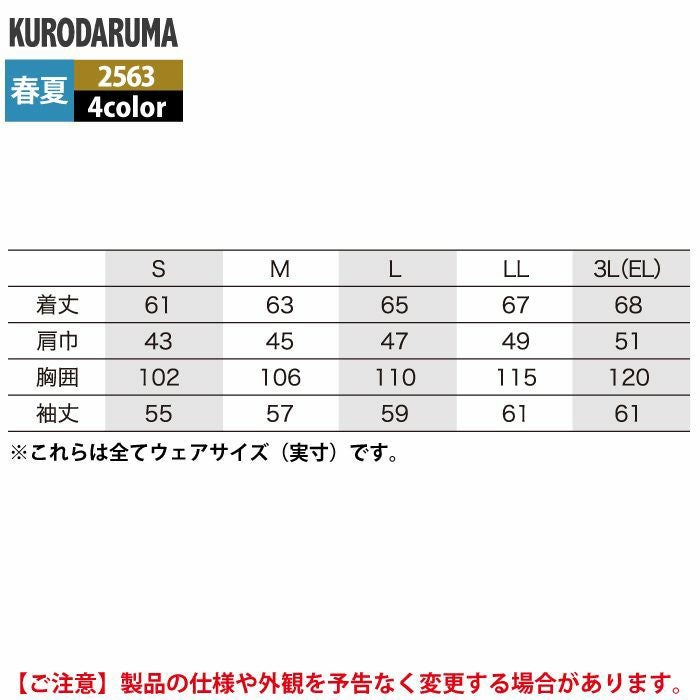 KURODARUMA

春夏 2563
4color

| | S | M | L | LL | 3L(EL) |
|---|---|---|---|---|---|
| 着丈 | 61 | 63 | 65 | 67 | 68 |
| 肩巾 | 43 | 45 | 47 | 49 | 51 |
| 胸囲 | 102 | 106 | 110 | 115 | 120 |
| 袖丈 | 55 | 57 | 59 | 61 | 61 |

※これらは全てウェアサイズ（実寸）です。

【ご注意】製品の仕様や外観を予告なく変更する場合があります。